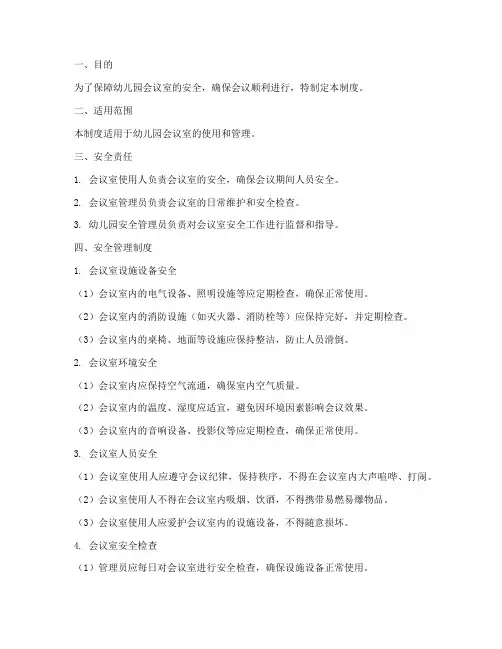 一、目的

为了保障幼儿园会议室的安全，确保会议顺利进行，特制定本制度。

二、适用范围

本制度适用于幼儿园会议室的使用和管理。

三、安全责任

1. 会议室使用人负责会议室的安全，确保会议期间人员安全。

2. 会议室管理员负责会议室的日常维护和安全检查。

3. 幼儿园安全管理员负责对会议室安全工作进行监督和指导。

四、安全管理制度

1. 会议室设施设备安全

（1）会议室内的电气设备、照明设施等应定期检查，确保正常使用。

（2）会议室内的消防设施（如灭火器、消防栓等）应保持完好，并定期检查。

（3）会议室内的桌椅、地面等设施应保持整洁，防止人员滑倒。

2. 会议室环境安全

（1）会议室内应保持空气流通，确保室内空气质量。

（2）会议室内的温度、湿度应适宜，避免因环境因素影响会议效果。

（3）会议室内的音响设备、投影仪等应定期检查，确保正常使用。

3. 会议室人员安全

（1）会议室使用人应遵守会议纪律，保持秩序，不得在会议室内大声喧哗、打闹。

（2）会议室使用人不得在会议室内吸烟、饮酒，不得携带易燃易爆物品。

（3）会议室使用人应爱护会议室内的设施设备，不得随意损坏。

4. 会议室安全检查

（1）管理员应每日对会议室进行安全检查，确保设施设备正常使用。